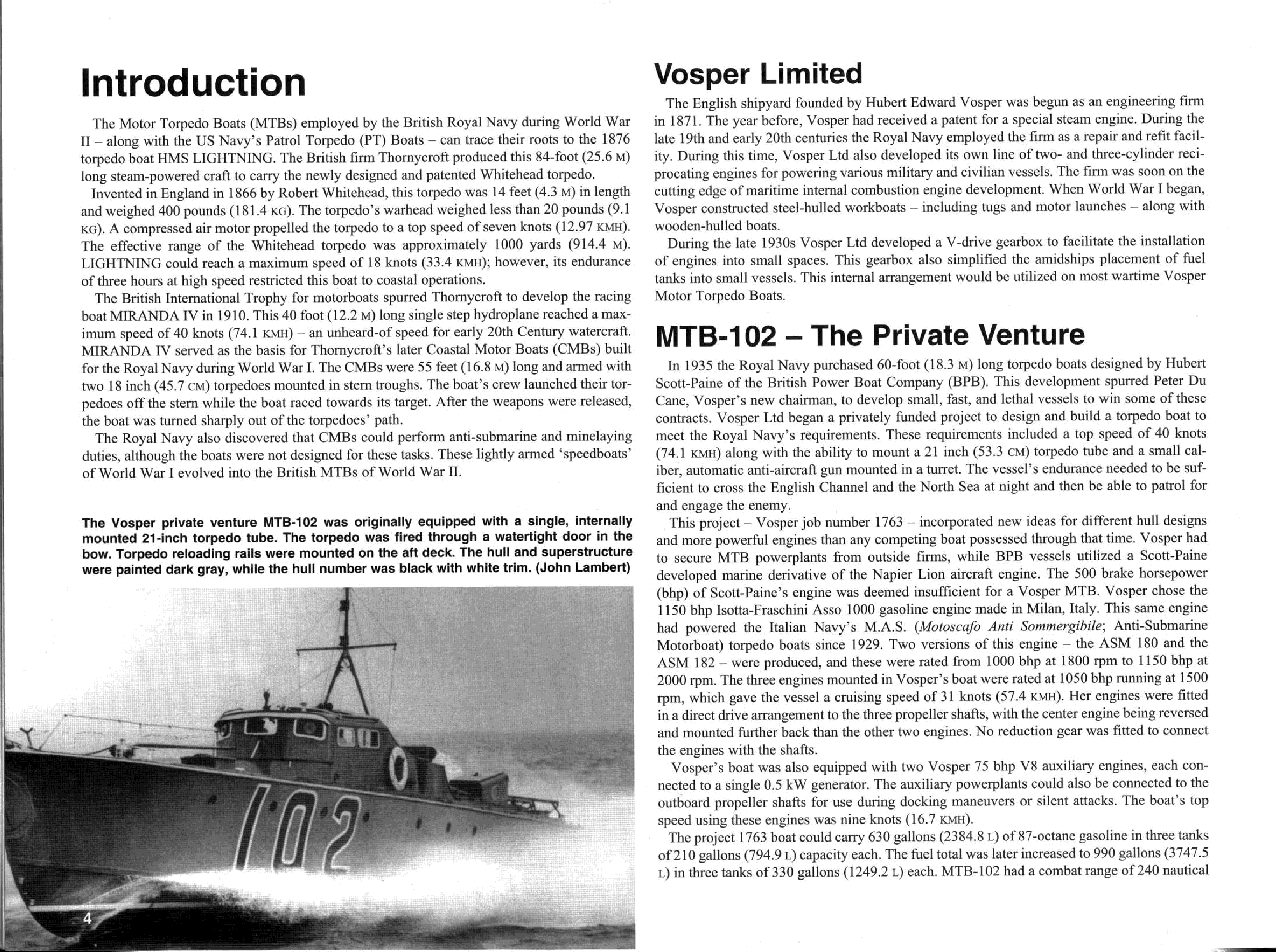 Introduction

The Motor Torpedo Boats (MTBs) employed by the British Royal Navy during World War II – along with the US Navy's Patrol Torpedo (PT) Boats – can trace their roots to the 1876 torpedo boat HMS LIGHTNING. The British firm Thornycroft produced this 84-foot (25.6 M) long steam-powered craft to carry the newly designed and patented Whitehead torpedo.

Invented in England in 1866 by Robert Whitehead, this torpedo was 14 feet (4.3 M) in length and weighed 400 pounds (181.4 KG). The torpedo's warhead weighed less than 20 pounds (9.1 KG). A compressed air motor propelled the torpedo to a top speed of seven knots (12.97 KMH). The effective range of the Whitehead torpedo was approximately 1000 yards (914.4 M). LIGHTNING could reach a maximum speed of 18 knots (33.4 KMH); however, its endurance of three hours at high speed restricted this boat to coastal operations.

The British International Trophy for motorboats spurred Thornycroft to develop the racing boat MIRANDA IV in 1910. This 40 foot (12.2 M) long single step hydroplane reached a maximum speed of 40 knots (74.1 KMH) – an unheard-of speed for early 20th Century watercraft. MIRANDA IV served as the basis for Thornycroft's later Coastal Motor Boats (CMBs) built for the Royal Navy during World War I. The CMBs were 55 feet (16.8 M) long and armed with two 18 inch (45.7 CM) torpedoes mounted in stern troughs. The boat's crew launched their torpedoes off the stern while the boat raced towards its target. After the weapons were released, the boat was turned sharply out of the torpedoes' path.

The Royal Navy also discovered that CMBs could perform anti-submarine and minelaying duties, although the boats were not designed for these tasks. These lightly armed 'speedboats' of World War I evolved into the British MTBs of World War II.

The Vosper private venture MTB-102 was originally equipped with a single, internally mounted 21-inch torpedo tube. The torpedo was fired through a watertight door in the bow. Torpedo reloading rails were mounted on the aft deck. The hull and superstructure were painted dark gray, while the hull number was black with white trim. (John Lambert)

102

4

Vosper Limited

The English shipyard founded by Hubert Edward Vosper was begun as an engineering firm in 1871. The year before, Vosper had received a patent for a special steam engine. During the late 19th and early 20th centuries the Royal Navy employed the firm as a repair and refit facility. During this time, Vosper Ltd also developed its own line of two- and three-cylinder reciprocating engines for powering various military and civilian vessels. The firm was soon on the cutting edge of maritime internal combustion engine development. When World War I began, Vosper constructed steel-hulled workboats – including tugs and motor launches – along with wooden-hulled boats.

During the late 1930s Vosper Ltd developed a V-drive gearbox to facilitate the installation of engines into small spaces. This gearbox also simplified the amidships placement of fuel tanks into small vessels. This internal arrangement would be utilized on most wartime Vosper Motor Torpedo Boats.

MTB-102 – The Private Venture

In 1935 the Royal Navy purchased 60-foot (18.3 M) long torpedo boats designed by Hubert Scott-Paine of the British Power Boat Company (BPB). This development spurred Peter Du Cane, Vosper's new chairman, to develop small, fast, and lethal vessels to win some of these contracts. Vosper Ltd began a privately funded project to design and build a torpedo boat to meet the Royal Navy's requirements. These requirements included a top speed of 40 knots (74.1 KMH) along with the ability to mount a 21 inch (53.3 CM) torpedo tube and a small caliber, automatic anti-aircraft gun mounted in a turret. The vessel's endurance needed to be sufficient to cross the English Channel and the North Sea at night and then be able to patrol for and engage the enemy.

This project – Vosper job number 1763 – incorporated new ideas for different hull designs and more powerful engines than any competing boat possessed through that time. Vosper had to secure MTB powerplants from outside firms, while BPB vessels utilized a Scott-Paine developed marine derivative of the Napier Lion aircraft engine. The 500 brake horsepower (bhp) of Scott-Paine's engine was deemed insufficient for a Vosper MTB. Vosper chose the 1150 bhp Isotta-Fraschini Asso 1000 gasoline engine made in Milan, Italy. This same engine had powered the Italian Navy's M.A.S. (Motoscafo Anti Sommergibile; Anti-Submarine Motorboat) torpedo boats since 1929. Two versions of this engine – the ASM 180 and the ASM 182 – were produced, and these were rated from 1000 bhp at 1800 rpm to 1150 bhp at 2000 rpm. The three engines mounted in Vosper's boat were rated at 1050 bhp running at 1500 rpm, which gave the vessel a cruising speed of 31 knots (57.4 KMH). Her engines were fitted in a direct drive arrangement to the three propeller shafts, with the center engine being reversed and mounted further back than the other two engines. No reduction gear was fitted to connect the engines with the shafts.

Vosper's boat was also equipped with two Vosper 75 bhp V8 auxiliary engines, each connected to a single 0.5 kW generator. The auxiliary powerplants could also be connected to the outboard propeller shafts for use during docking maneuvers or silent attacks. The boat's top speed using these engines was nine knots (16.7 KMH).

The project 1763 boat could carry 630 gallons (2384.8 L) of 87-octane gasoline in three tanks of 210 gallons (794.9 L) capacity each. The fuel total was later increased to 990 gallons (3747.5 L) in three tanks of 330 gallons (1249.2 L) each. MTB-102 had a combat range of 240 nautical